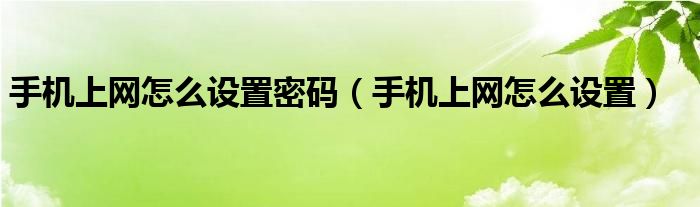 手机上网怎么设置密码（手机上网怎么设置）